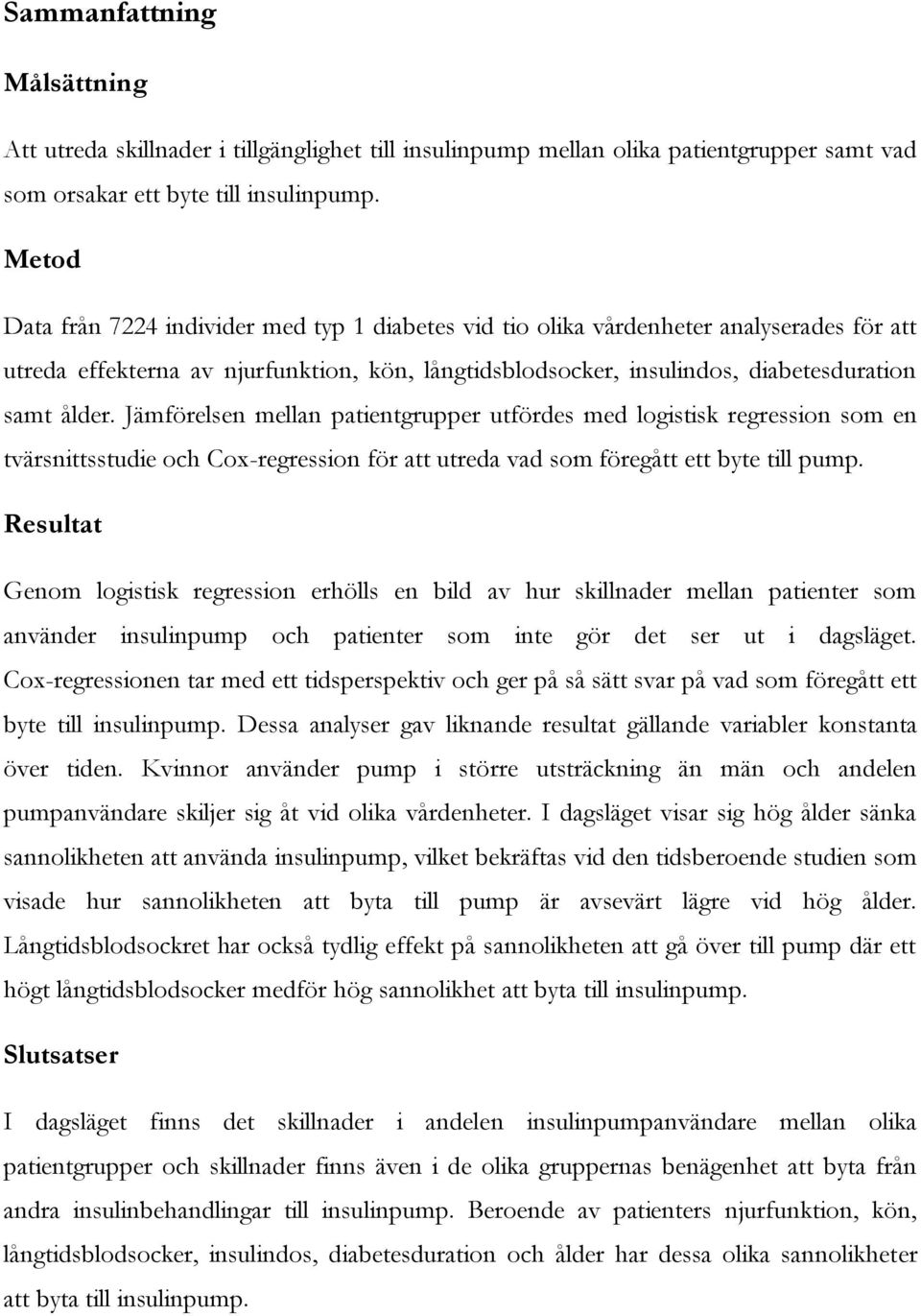 Sammanfattning

Målsättning

Att utreda skillnader i tillgänglighet till insulinpump mellan olika patientgrupper samt vad som orsakar ett byte till insulinpump.

Metod

Data från 7224 individer med typ 1 diabetes vid tio olika vårdenheter analyserades för att utreda effekterna av njurfunktion, kön, långtidsblodsocker, insulindos, diabetesduration samt ålder. Jämförelsen mellan patientgrupper utfördes med logistisk regression som en tvärsnittsstudie och Cox-regression för att utreda vad som föregått ett byte till pump.

Resultat

Genom logistisk regression erhölls en bild av hur skillnader mellan patienter som använder insulinpump och patienter som inte gör det ser ut i dagsläget. Cox-regressionen tar med ett tidsperspektiv och ger på så sätt svar på vad som föregått ett byte till insulinpump. Dessa analyser gav liknande resultat gällande variabler konstanta över tiden. Kvinnor använder pump i större utsträckning än män och andelen pumpanvändare skiljer sig åt vid olika vårdenheter. I dagsläget visar sig hög ålder sänka sannolikheten att använda insulinpump, vilket bekräftas vid den tidsberoende studien som visade hur sannolikheten att byta till pump är avsevärt lägre vid hög ålder. Långtidsblodsockret har också tydlig effekt på sannolikheten att gå över till pump där ett högt långtidsblodsocker medför hög sannolikhet att byta till insulinpump.

Slutsatser

I dagsläget finns det skillnader i andelen insulinpumpanvändare mellan olika patientgrupper och skillnader finns även i de olika gruppernas benägenhet att byta från andra insulinbehandlingar till insulinpump. Beroende av patienters njurfunktion, kön, långtidsblodsocker, insulindos, diabetesduration och ålder har dessa olika sannolikheter att byta till insulinpump.